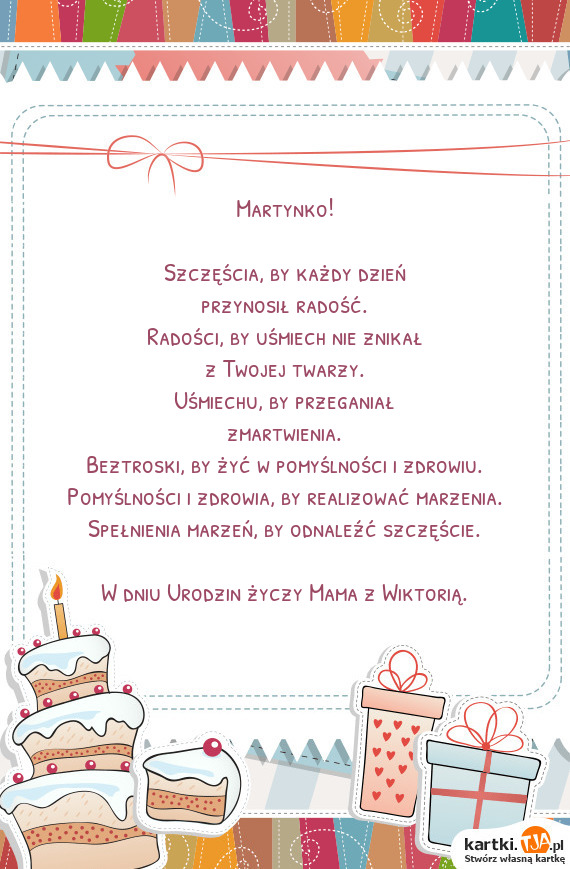 Martynko!

Szczęścia, by każdy dzień przynosił radość.
Radości, by uśmiech nie znikał z Twojej twarzy.
Uśmiechu, by przeganiał zmartwienia.
Beztroski, by żyć w pomyślności i zdrowiu.
Pomyślności i zdrowia, by realizować marzenia.
Spełnienia marzeń, by odnaleźć szczęście.

W dniu Urodzin życzy Mama z Wiktorią.

kartki.TJA.pl
Stwórz własną kartkę